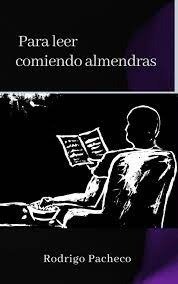 Para leer
comiendo almendras

Rodrigo Pacheco